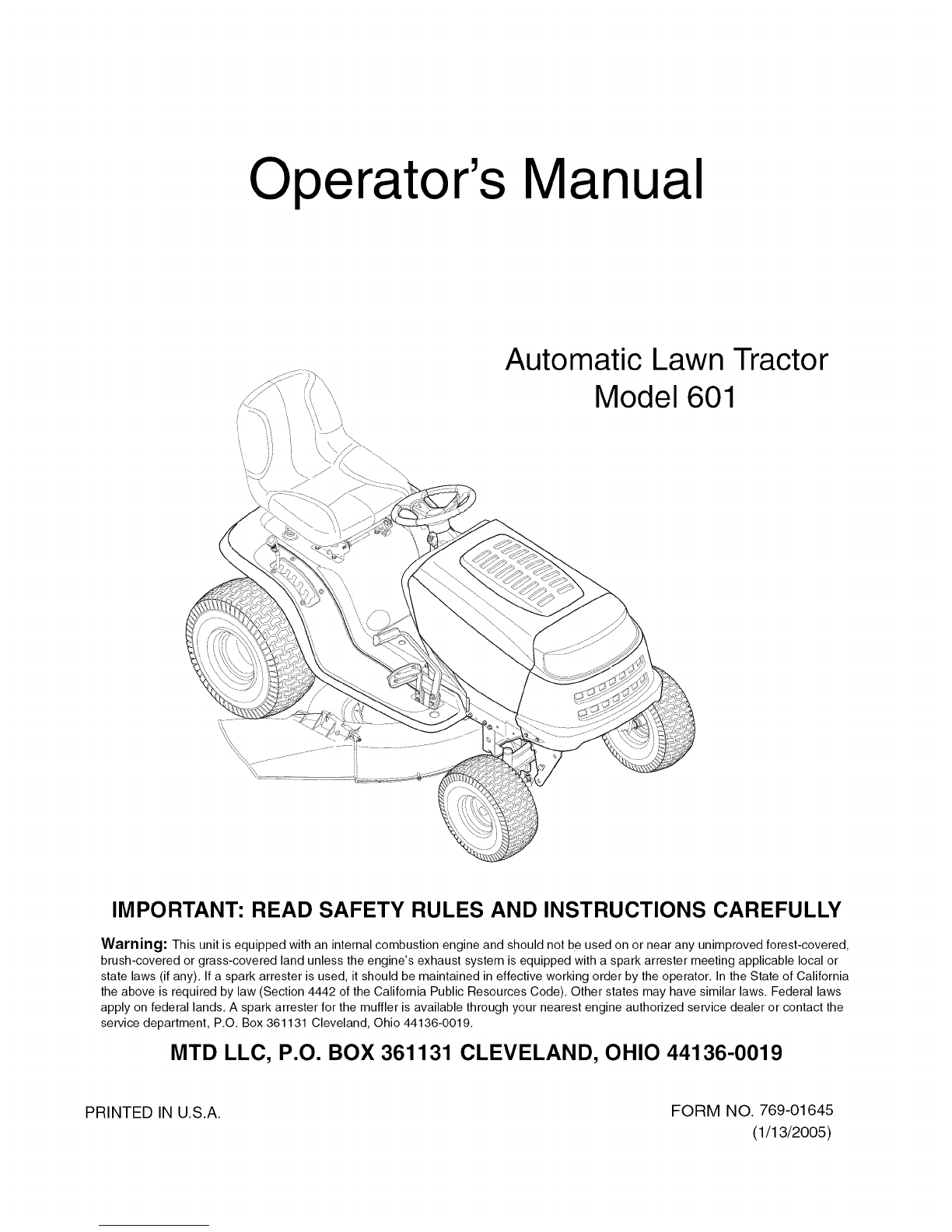 Operator's Manual

Automatic Lawn Tractor
Model 601

IMPORTANT: READ SAFETY RULES AND INSTRUCTIONS CAREFULLY

Warning: This unit is equipped with an internal combustion engine and should not be used on or near any unimproved forest-covered, brush-covered or grass-covered land unless the engine's exhaust system is equipped with a spark arrester meeting applicable local or state laws (if any). If a spark arrester is used, it should be maintained in effective working order by the operator. In the State of California the above is required by law (Section 4442 of the California Public Resources Code). Other states may have similar laws. Federal laws apply on federal lands. A spark arrester for the muffler is available through your nearest engine authorized service dealer or contact the service department, P.O. Box 361131 Cleveland, Ohio 44136-0019.

MTD LLC, P.O. BOX 361131 CLEVELAND, OHIO 44136-0019

PRINTED IN U.S.A.

FORM NO. 769-01645
(1/13/2005)